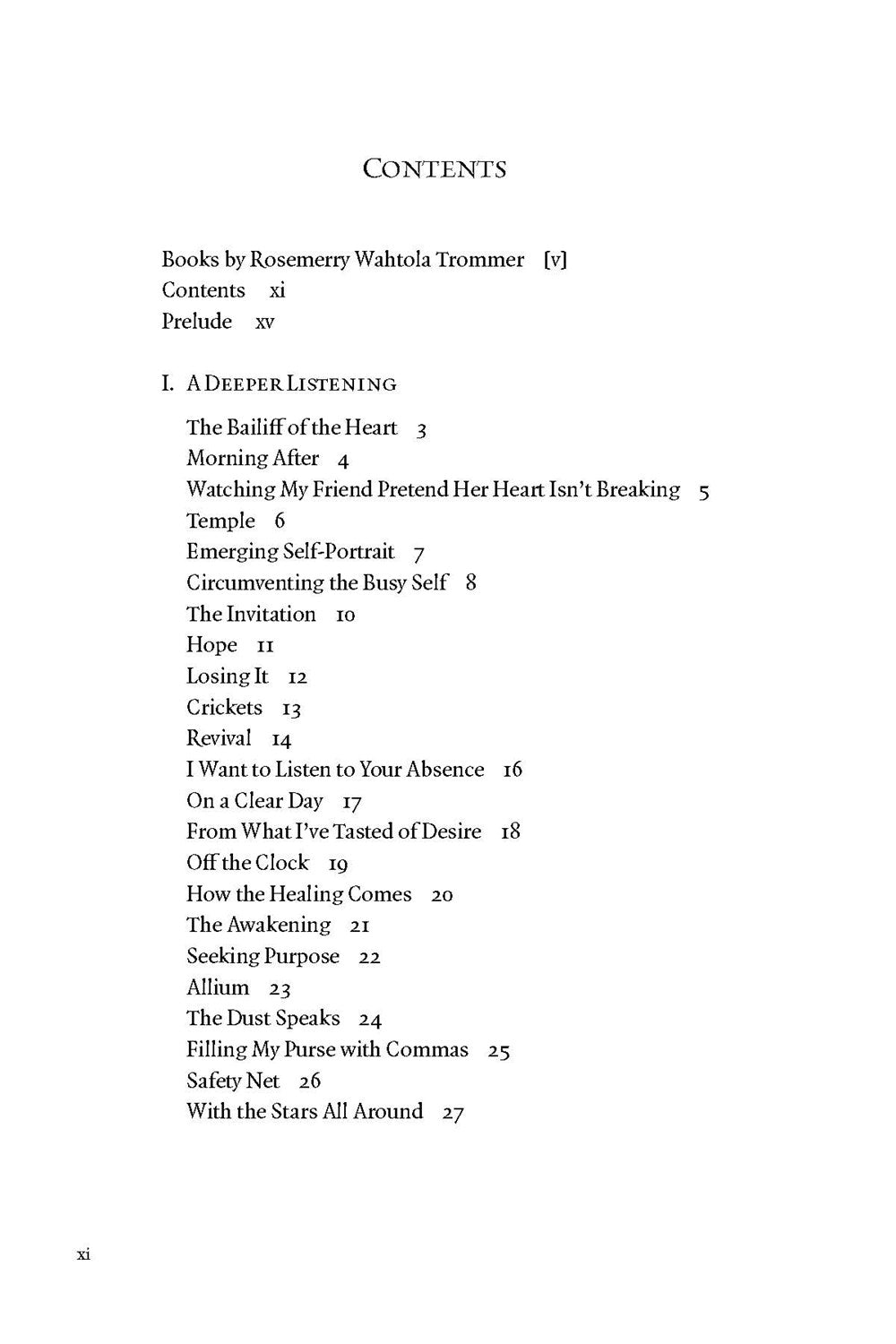 CONTENTS

Books by Rosemerry Wahtola Trommer [v]
Contents xi
Prelude xv

I. A DEEPER LISTENING

The Bailiff of the Heart 3
Morning After 4
Watching My Friend Pretend Her Heart Isn't Breaking 5
Temple 6
Emerging Self-Portrait 7
Circumventing the Busy Self 8
The Invitation 10
Hope 11
Losing It 12
Crickets 13
Revival 14
I Want to Listen to Your Absence 16
On a Clear Day 17
From What I've Tasted of Desire 18
Off the Clock 19
How the Healing Comes 20
The Awakening 21
Seeking Purpose 22
Allium 23
The Dust Speaks 24
Filling My Purse with Commas 25
Safety Net 26
With the Stars All Around 27

xi